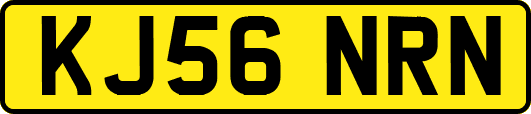 KJ56 NRN